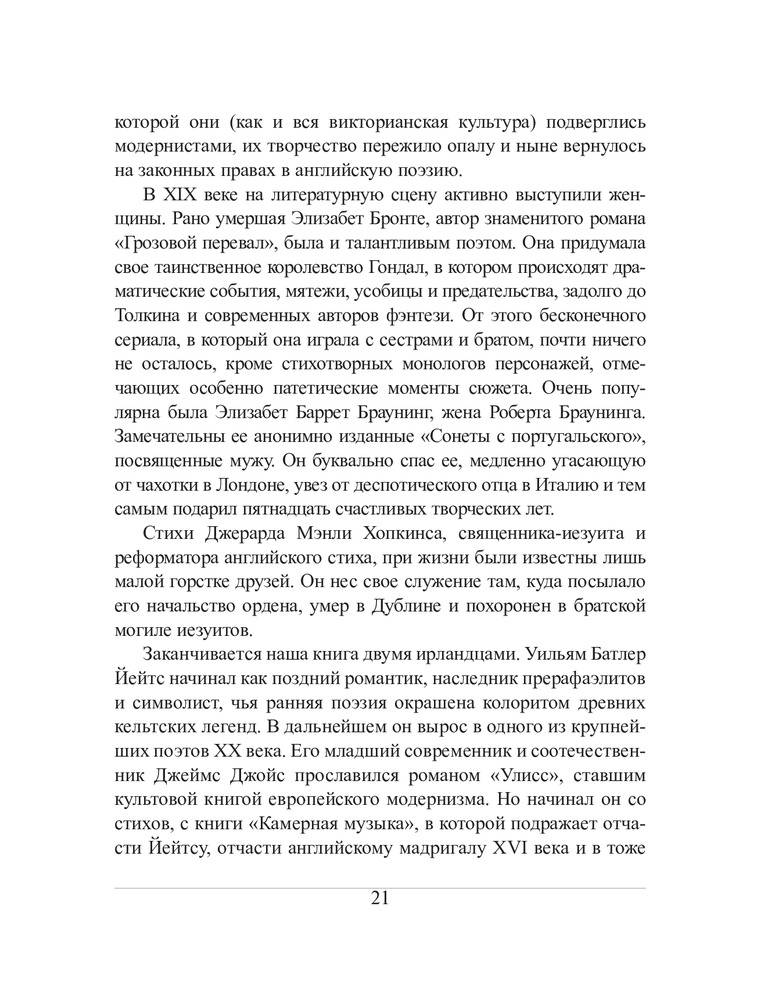 которой они (как и вся викторианская культура) подверглись модернистами, их творчество пережило опалу и ныне вернулось на законных правах в английскую поэзию.

В XIX веке на литературную сцену активно выступили женщины. Рано умершая Элизабет Бронте, автор знаменитого романа «Грозовой перевал», была и талантливым поэтом. Она придумала свое таинственное королевство Гондал, в котором происходят драматические события, мятежи, усобицы и предательства, задолго до Толкина и современных авторов фэнтези. От этого бесконечного сериала, в который она играла с сестрами и братом, почти ничего не осталось, кроме стихотворных монологов персонажей, отмечающих особенно патетические моменты сюжета. Очень популярна была Элизабет Баррет Браунинг, жена Роберта Браунинга. Замечательны ее анонимно изданные «Сонеты с португальского», посвященные мужу. Он буквально спас ее, медленно угасающую от чахотки в Лондоне, увез от деспотического отца в Италию и тем самым подарил пятнадцать счастливых творческих лет.

Стихи Джерарда Мэнли Хопкинса, священника-иезуита и реформатора английского стиха, при жизни были известны лишь малой горстке друзей. Он нес свое служение там, куда посылало его начальство ордена, умер в Дублине и похоронен в братской могиле иезуитов.

Заканчивается наша книга двумя ирландцами. Уильям Батлер Йейтс начинал как поздний романтик, наследник прерафаэлитов и символист, чья ранняя поэзия окрашена колоритом древних кельтских легенд. В дальнейшем он вырос в одного из крупнейших поэтов XX века. Его младший современник и соотечественник Джеймс Джойс прославился романом «Улисс», ставшим культовой книгой европейского модернизма. Но начинал он со стихов, с книги «Камерная музыка», в которой подражает отчасти Йейтсу, отчасти английскому мадригалу XVI века и в тоже

21